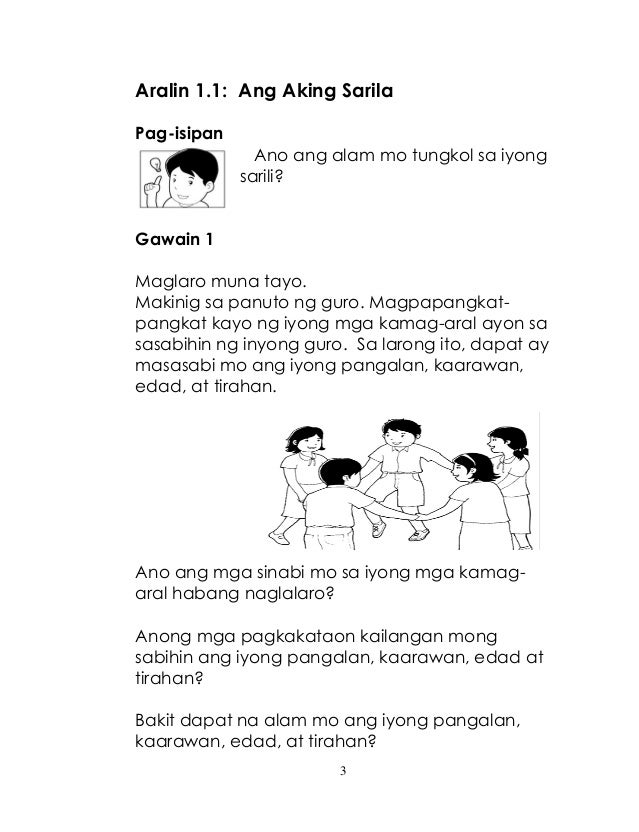 Aralin 1.1: Ang Aking Sarila

Pag-isipan

Ano ang alam mo tungkol sa iyong sarili?

Gawain 1

Maglaro muna tayo.
Makinig sa panuto ng guro. Magpapangkat-pangkat kayo ng iyong mga kamag-aral ayon sa sasabihin ng inyong guro. Sa larong ito, dapat ay masasabi mo ang iyong pangalan, kaarawan, edad, at tirahan.

Ano ang mga sinabi mo sa iyong mga kamag-aral habang naglalaro?

Anong mga pagkakataon kailangan mong sabihin ang iyong pangalan, kaarawan, edad at tirahan?

Bakit dapat na alam mo ang iyong pangalan, kaarawan, edad, at tirahan?

3